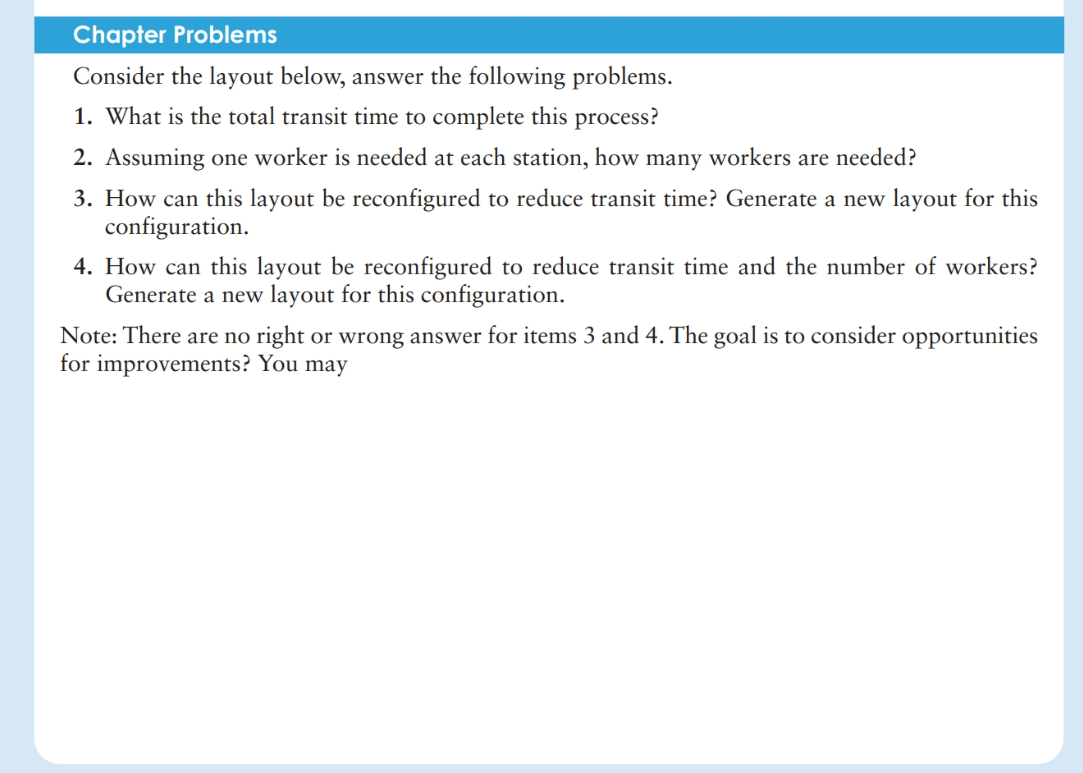 Chapter Problems

Consider the layout below, answer the following problems.

1. What is the total transit time to complete this process?

2. Assuming one worker is needed at each station, how many workers are needed?

3. How can this layout be reconfigured to reduce transit time? Generate a new layout for this configuration.

4. How can this layout be reconfigured to reduce transit time and the number of workers? Generate a new layout for this configuration.

Note: There are no right or wrong answer for items 3 and 4. The goal is to consider opportunities for improvements? You may